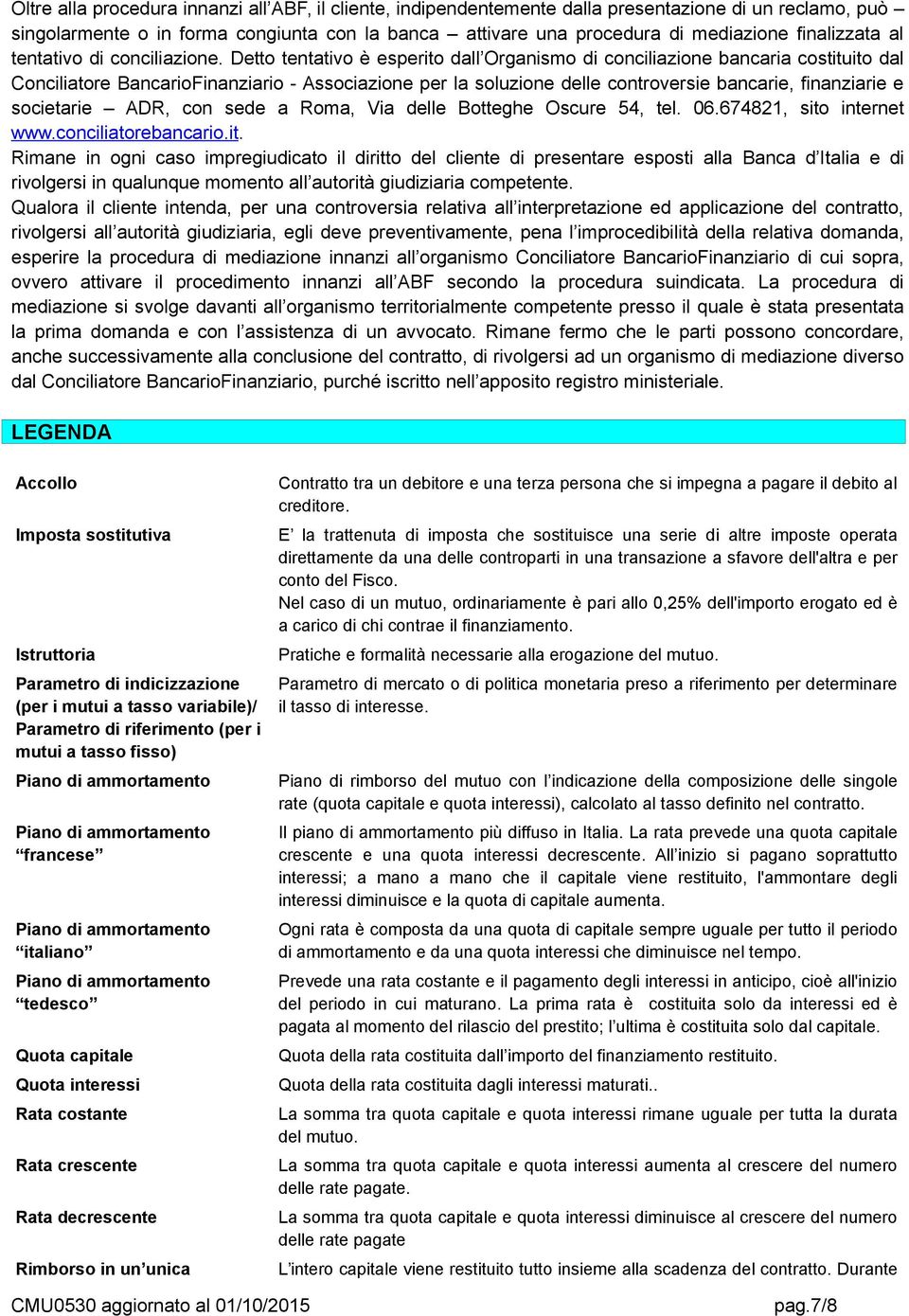 Oltre alla procedura innanzi all'ABF, il cliente, indipendentemente dalla presentazione di un reclamo, può – singolarmente o in forma congiunta con la banca – attivare una procedura di mediazione finalizzata al tentativo di conciliazione. Detto tentativo è esperito dall'Organismo di conciliazione bancaria costituito dal Conciliatore BancarioFinanziario - Associazione per la soluzione delle controversie bancarie, finanziarie e societarie – ADR, con sede a Roma, Via delle Botteghe Oscure 54, tel. 06.674821, sito internet www.conciliatorebancario.it.
Rimane in ogni caso impregiudicato il diritto del cliente di presentare esposti alla Banca d'Italia e di rivolgersi in qualunque momento all'autorità giudiziaria competente.
Qualora il cliente intenda, per una controversia relativa all'interpretazione ed applicazione del contratto, rivolgersi all'autorità giudiziaria, egli deve preventivamente, pena l'improcedibilità della relativa domanda, esperire la procedura di mediazione innanzi all'organismo Conciliatore BancarioFinanziario di cui sopra, ovvero attivare il procedimento innanzi all'ABF secondo la procedura suindicata. La procedura di mediazione si svolge davanti all'organismo territorialmente competente presso il quale è stata presentata la prima domanda e con l'assistenza di un avvocato. Rimane fermo che le parti possono concordare, anche successivamente alla conclusione del contratto, di rivolgersi ad un organismo di mediazione diverso dal Conciliatore BancarioFinanziario, purché iscritto nell'apposito registro ministeriale.

LEGENDA

| | |
|---|---|
| Accollo | Contratto tra un debitore e una terza persona che si impegna a pagare il debito al creditore. |
| Imposta sostitutiva | E' la trattenuta di imposta che sostituisce una serie di altre imposte operata direttamente da una delle controparti in una transazione a sfavore dell'altra e per conto del Fisco. Nel caso di un mutuo, ordinariamente è pari allo 0,25% dell'importo erogato ed è a carico di chi contrae il finanziamento. |
| Istruttoria | Pratiche e formalità necessarie alla erogazione del mutuo. |
| Parametro di indicizzazione (per i mutui a tasso variabile)/ Parametro di riferimento (per i mutui a tasso fisso) | Parametro di mercato o di politica monetaria preso a riferimento per determinare il tasso di interesse. |
| Piano di ammortamento | Piano di rimborso del mutuo con l'indicazione della composizione delle singole rate (quota capitale e quota interessi), calcolato al tasso definito nel contratto. |
| Piano di ammortamento "francese" | Il piano di ammortamento più diffuso in Italia. La rata prevede una quota capitale crescente e una quota interessi decrescente. All'inizio si pagano soprattutto interessi; a mano a mano che il capitale viene restituito, l'ammontare degli interessi diminuisce e la quota di capitale aumenta. |
| Piano di ammortamento "italiano" | Ogni rata è composta da una quota di capitale sempre uguale per tutto il periodo di ammortamento e da una quota interessi che diminuisce nel tempo. |
| Piano di ammortamento "tedesco" | Prevede una rata costante e il pagamento degli interessi in anticipo, cioè all'inizio del periodo in cui maturano. La prima rata è costituita solo da interessi ed è pagata al momento del rilascio del prestito; l'ultima è costituita solo dal capitale. |
| Quota capitale | Quota della rata costituita dall'importo del finanziamento restituito. |
| Quota interessi | Quota della rata costituita dagli interessi maturati.. |
| Rata costante | La somma tra quota capitale e quota interessi rimane uguale per tutta la durata del mutuo. |
| Rata crescente | La somma tra quota capitale e quota interessi aumenta al crescere del numero delle rate pagate. |
| Rata decrescente | La somma tra quota capitale e quota interessi diminuisce al crescere del numero delle rate pagate |
| Rimborso in un'unica | L'intero capitale viene restituito tutto insieme alla scadenza del contratto. Durante |

CMU0530 aggiornato al 01/10/2015 pag.7/8